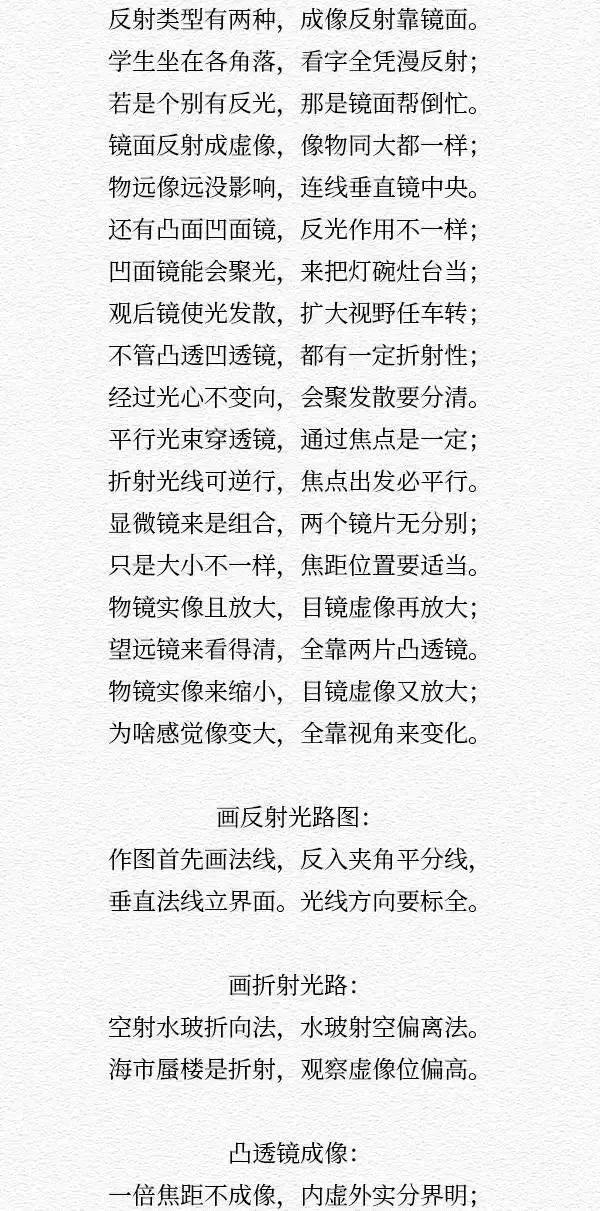 反射类型有两种，成像反射靠镜面。
学生坐在各角落，看字全凭漫反射；
若是个别有反光，那是镜面帮倒忙。
镜面反射成虚像，像物同大都一样；
物远像远没影响，连线垂直镜中央。
还有凸面凹面镜，反光作用不一样；
凹面镜能会聚光，来把灯碗灶台当；
观后镜使光发散，扩大视野任车转；
不管凸透凹透镜，都有一定折射性；
经过光心不变向，会聚发散要分清。
平行光束穿透镜，通过焦点是一定；
折射光线可逆行，焦点出发必平行。
显微镜来是组合，两个镜片无分别；
只是大小不一样，焦距位置要适当。
物镜实像且放大，目镜虚像再放大；
望远镜来看得清，全靠两片凸透镜。
物镜实像来缩小，目镜虚像又放大；
为啥感觉像变大，全靠视角来变化。

画反射光路图：
作图首先画法线，反入夹角平分线，
垂直法线立界面。光线方向要标全。

画折射光路：
空射水玻折向法，水玻射空偏离法。
海市蜃楼是折射，观察虚像位偏高。

凸透镜成像：
一倍焦距不成像，内虚外实分界明；